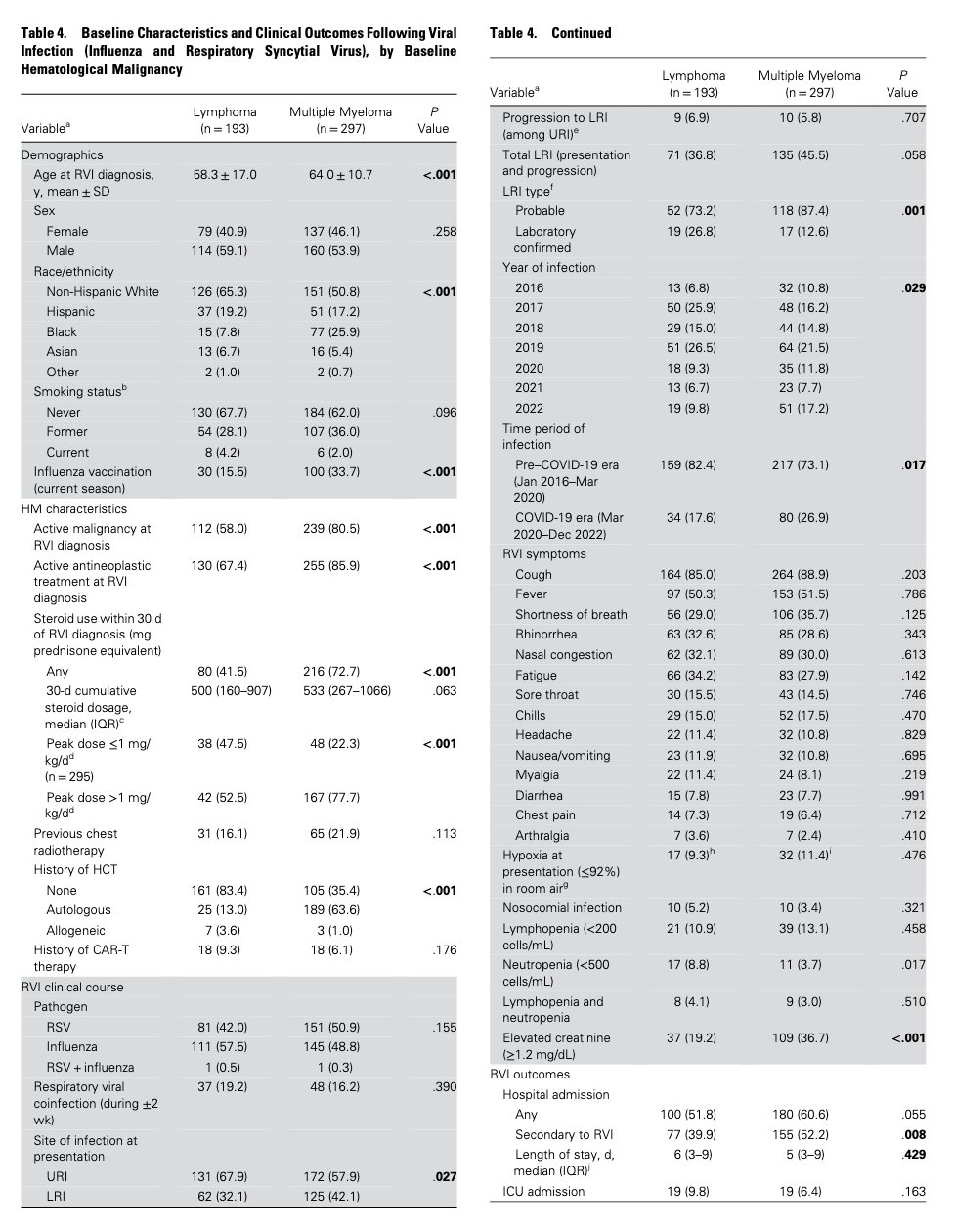 Table 4. Baseline Characteristics and Clinical Outcomes Following Viral Infection (Influenza and Respiratory Syncytial Virus), by Baseline Hematological Malignancy

| Variable$^a$ | Lymphoma (n = 193) | Multiple Myeloma (n = 297) | P Value |
|---|---|---|---|
| Demographics | | | |
| Age at RVI diagnosis, y, mean ± SD | 58.3 ± 17.0 | 64.0 ± 10.7 | <.001 |
| Sex | | | |
| Female | 79 (40.9) | 137 (46.1) | .258 |
| Male | 114 (59.1) | 160 (53.9) | |
| Race/ethnicity | | | |
| Non-Hispanic White | 126 (65.3) | 151 (50.8) | <.001 |
| Hispanic | 37 (19.2) | 51 (17.2) | |
| Black | 15 (7.8) | 77 (25.9) | |
| Asian | 13 (6.7) | 16 (5.4) | |
| Other | 2 (1.0) | 2 (0.7) | |
| Smoking status$^b$ | | | |
| Never | 130 (67.7) | 184 (62.0) | .096 |
| Former | 54 (28.1) | 107 (36.0) | |
| Current | 8 (4.2) | 6 (2.0) | |
| Influenza vaccination (current season) | 30 (15.5) | 100 (33.7) | <.001 |
| HM characteristics | | | |
| Active malignancy at RVI diagnosis | 112 (58.0) | 239 (80.5) | <.001 |
| Active antineoplastic treatment at RVI diagnosis | 130 (67.4) | 255 (85.9) | <.001 |
| Steroid use within 30 d of RVI diagnosis (mg prednisone equivalent) | | | |
| Any | 80 (41.5) | 216 (72.7) | <.001 |
| 30-d cumulative steroid dosage, median (IQR)$^c$ | 500 (160–907) | 533 (267–1066) | .063 |
| Peak dose ≤1 mg/kg/d$^d$ (n = 295) | 38 (47.5) | 48 (22.3) | <.001 |
| Peak dose >1 mg/kg/d$^d$ | 42 (52.5) | 167 (77.7) | |
| Previous chest radiotherapy | 31 (16.1) | 65 (21.9) | .113 |
| History of HCT | | | |
| None | 161 (83.4) | 105 (35.4) | <.001 |
| Autologous | 25 (13.0) | 189 (63.6) | |
| Allogeneic | 7 (3.6) | 3 (1.0) | |
| History of CAR-T therapy | 18 (9.3) | 18 (6.1) | .176 |
| RVI clinical course | | | |
| Pathogen | | | |
| RSV | 81 (42.0) | 151 (50.9) | .155 |
| Influenza | 111 (57.5) | 145 (48.8) | |
| RSV + influenza | 1 (0.5) | 1 (0.3) | |
| Respiratory viral coinfection (during ±2 wk) | 37 (19.2) | 48 (16.2) | .390 |
| Site of infection at presentation | | | |
| URI | 131 (67.9) | 172 (57.9) | .027 |
| LRI | 62 (32.1) | 125 (42.1) | |

Table 4. Continued

| Variable$^a$ | Lymphoma (n = 193) | Multiple Myeloma (n = 297) | P Value |
|---|---|---|---|
| Progression to LRI (among URI)$^e$ | 9 (6.9) | 10 (5.8) | .707 |
| Total LRI (presentation and progression) | 71 (36.8) | 135 (45.5) | .058 |
| LRI type$^f$ | | | |
| Probable | 52 (73.2) | 118 (87.4) | .001 |
| Laboratory confirmed | 19 (26.8) | 17 (12.6) | |
| Year of infection | | | |
| 2016 | 13 (6.8) | 32 (10.8) | .029 |
| 2017 | 50 (25.9) | 48 (16.2) | |
| 2018 | 29 (15.0) | 44 (14.8) | |
| 2019 | 51 (26.5) | 64 (21.5) | |
| 2020 | 18 (9.3) | 35 (11.8) | |
| 2021 | 13 (6.7) | 23 (7.7) | |
| 2022 | 19 (9.8) | 51 (17.2) | |
| Time period of infection | | | |
| Pre–COVID-19 era (Jan 2016–Mar 2020) | 159 (82.4) | 217 (73.1) | .017 |
| COVID-19 era (Mar 2020–Dec 2022) | 34 (17.6) | 80 (26.9) | |
| RVI symptoms | | | |
| Cough | 164 (85.0) | 264 (88.9) | .203 |
| Fever | 97 (50.3) | 153 (51.5) | .786 |
| Shortness of breath | 56 (29.0) | 106 (35.7) | .125 |
| Rhinorrhea | 63 (32.6) | 85 (28.6) | .343 |
| Nasal congestion | 62 (32.1) | 89 (30.0) | .613 |
| Fatigue | 66 (34.2) | 83 (27.9) | .142 |
| Sore throat | 30 (15.5) | 43 (14.5) | .746 |
| Chills | 29 (15.0) | 52 (17.5) | .470 |
| Headache | 22 (11.4) | 32 (10.8) | .829 |
| Nausea/vomiting | 23 (11.9) | 32 (10.8) | .695 |
| Myalgia | 22 (11.4) | 24 (8.1) | .219 |
| Diarrhea | 15 (7.8) | 23 (7.7) | .991 |
| Chest pain | 14 (7.3) | 19 (6.4) | .712 |
| Arthralgia | 7 (3.6) | 7 (2.4) | .410 |
| Hypoxia at presentation (≤92%) in room air$^g$ | 17 (9.3)$^h$ | 32 (11.4)$^i$ | .476 |
| Nosocomial infection | 10 (5.2) | 10 (3.4) | .321 |
| Lymphopenia (<200 cells/mL) | 21 (10.9) | 39 (13.1) | .458 |
| Neutropenia (<500 cells/mL) | 17 (8.8) | 11 (3.7) | .017 |
| Lymphopenia and neutropenia | 8 (4.1) | 9 (3.0) | .510 |
| Elevated creatinine (≥1.2 mg/dL) | 37 (19.2) | 109 (36.7) | <.001 |
| RVI outcomes | | | |
| Hospital admission | | | |
| Any | 100 (51.8) | 180 (60.6) | .055 |
| Secondary to RVI | 77 (39.9) | 155 (52.2) | .008 |
| Length of stay, d, median (IQR)$^j$ | 6 (3–9) | 5 (3–9) | .429 |
| ICU admission | 19 (9.8) | 19 (6.4) | .163 |